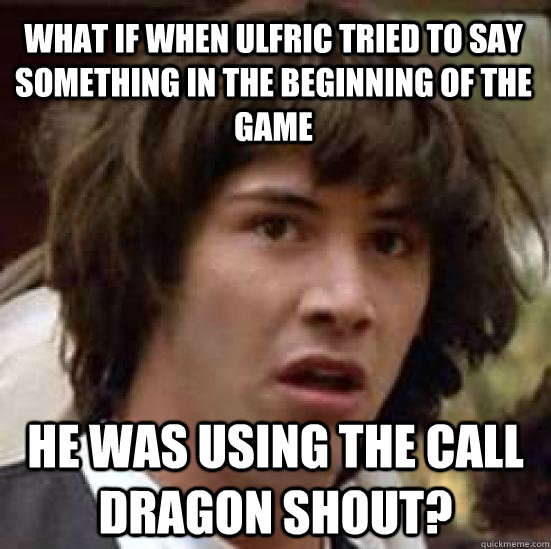 WHAT IF WHEN ULFRIC TRIED TO SAY SOMETHING IN THE BEGINNING OF THE GAME

HE WAS USING THE CALL DRAGON SHOUT?

quickmeme.com